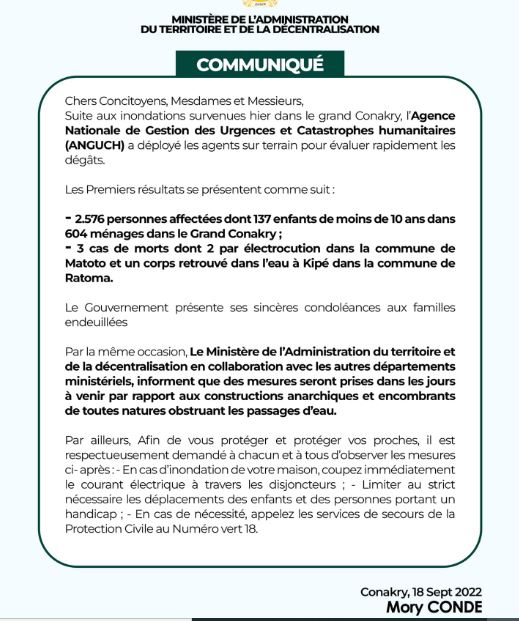 MINISTÈRE DE L'ADMINISTRATION
DU TERRITOIRE ET DE LA DÉCENTRALISATION

COMMUNIQUÉ

Chers Concitoyens, Mesdames et Messieurs,
Suite aux inondations survenues hier dans le grand Conakry, l'Agence Nationale de Gestion des Urgences et Catastrophes humanitaires (ANGUCH) a déployé les agents sur terrain pour évaluer rapidement les dégâts.

Les Premiers résultats se présentent comme suit :

- 2.576 personnes affectées dont 137 enfants de moins de 10 ans dans 604 ménages dans le Grand Conakry ;
- 3 cas de morts dont 2 par électrocution dans la commune de Matoto et un corps retrouvé dans l'eau à Kipé dans la commune de Ratoma.

Le Gouvernement présente ses sincères condoléances aux familles endeuillées

Par la même occasion, Le Ministère de l'Administration du territoire et de la décentralisation en collaboration avec les autres départements ministériels, informent que des mesures seront prises dans les jours à venir par rapport aux constructions anarchiques et encombrants de toutes natures obstruant les passages d'eau.

Par ailleurs, Afin de vous protéger et protéger vos proches, il est respectueusement demandé à chacun et à tous d'observer les mesures ci- après : - En cas d'inondation de votre maison, coupez immédiatement le courant électrique à travers les disjoncteurs ; - Limiter au strict nécessaire les déplacements des enfants et des personnes portant un handicap ; - En cas de nécessité, appelez les services de secours de la Protection Civile au Numéro vert 18.

Conakry, 18 Sept 2022
Mory CONDE